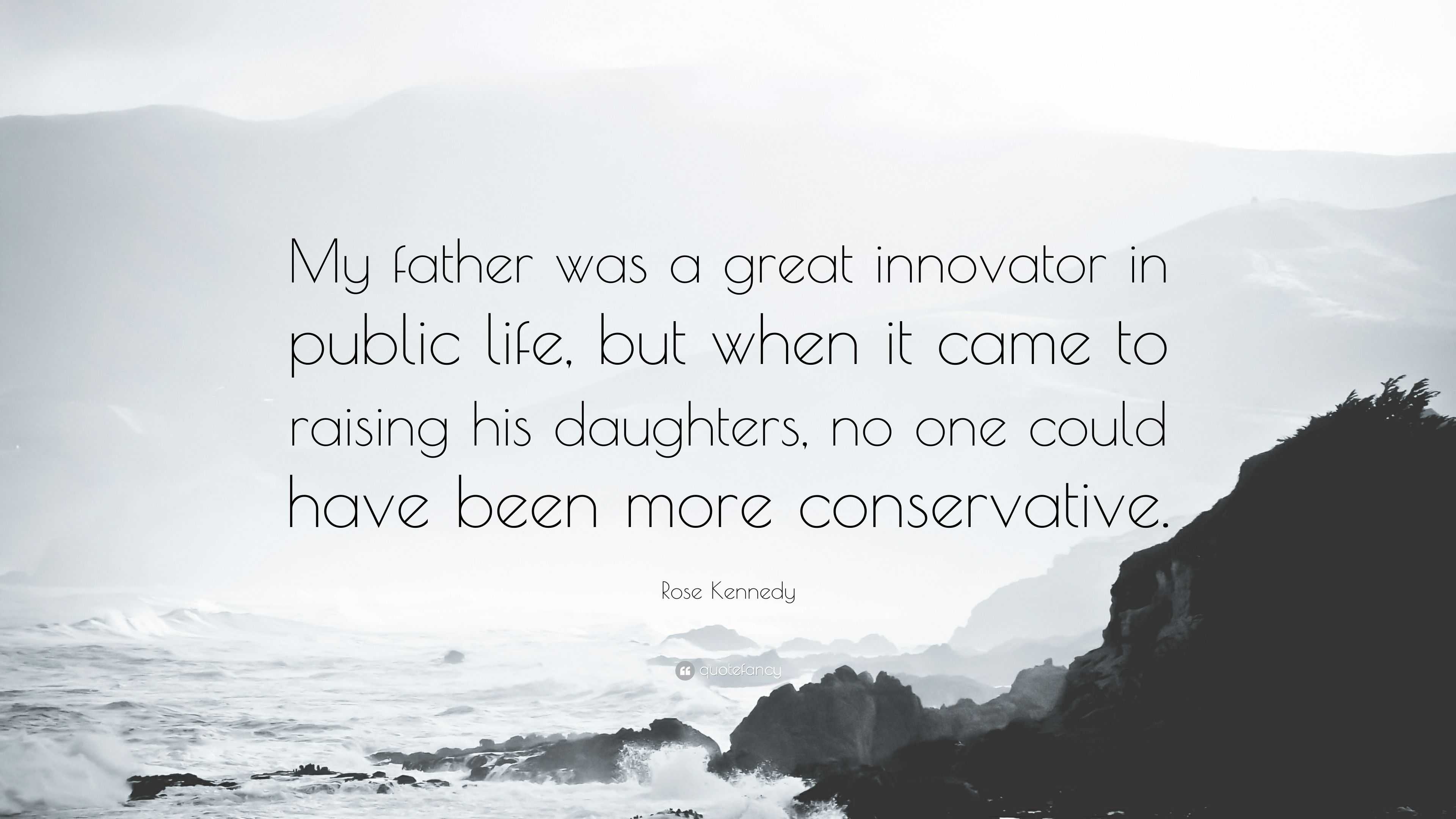 My father was a great innovator in public life, but when it came to raising his daughters, no one could have been more conservative.

Rose Kennedy

quotefancy